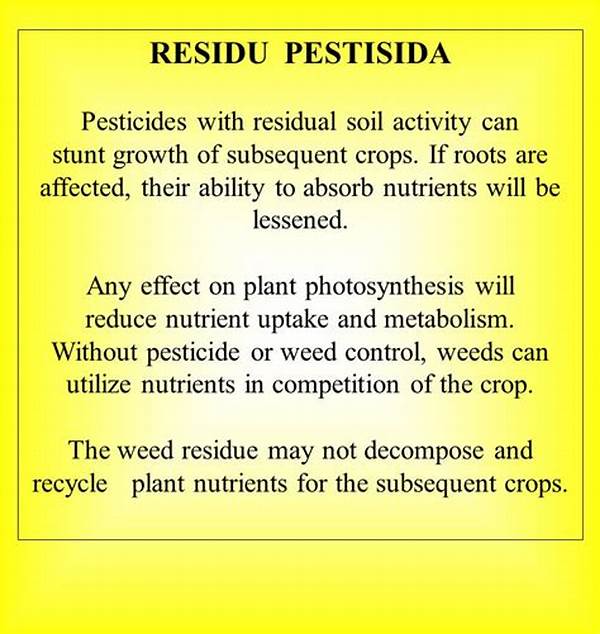 RESIDU PESTISIDA

Pesticides with residual soil activity can stunt growth of subsequent crops. If roots are affected, their ability to absorb nutrients will be lessened.

Any effect on plant photosynthesis will reduce nutrient uptake and metabolism. Without pesticide or weed control, weeds can utilize nutrients in competition of the crop.

The weed residue may not decompose and recycle plant nutrients for the subsequent crops.